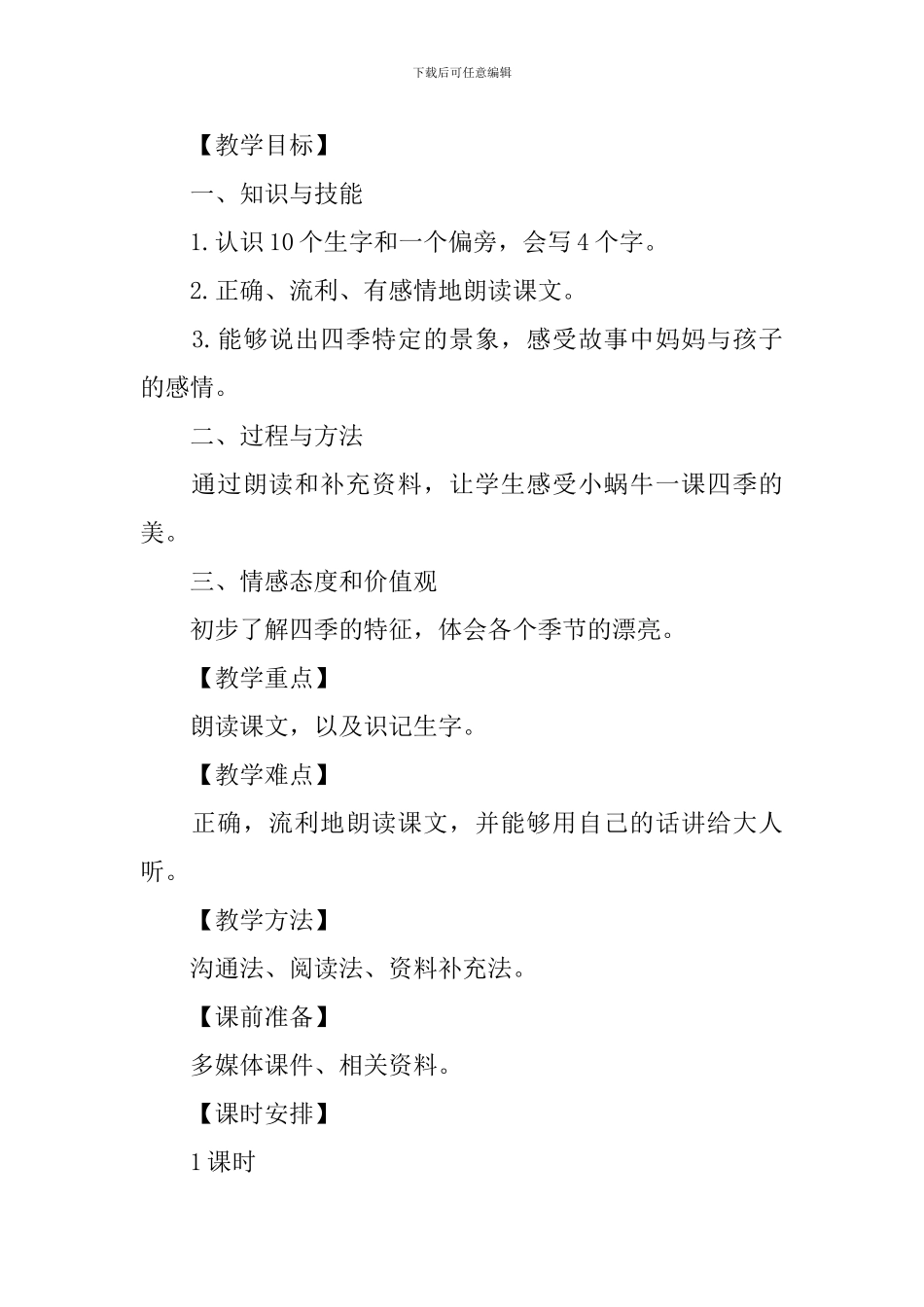 下载后可任意编辑

【教学目标】

一、知识与技能

1.认识10个生字和一个偏旁，会写4个字。

2.正确、流利、有感情地朗读课文。

3.能够说出四季特定的景象，感受故事中妈妈与孩子的感情。

二、过程与方法

通过朗读和补充资料，让学生感受小蜗牛一课四季的美。

三、情感态度和价值观

初步了解四季的特征，体会各个季节的漂亮。

【教学重点】

朗读课文，以及识记生字。

【教学难点】

正确，流利地朗读课文，并能够用自己的话讲给大人听。

【教学方法】

沟通法、阅读法、资料补充法。

【课前准备】

多媒体课件、相关资料。

【课时安排】

1课时